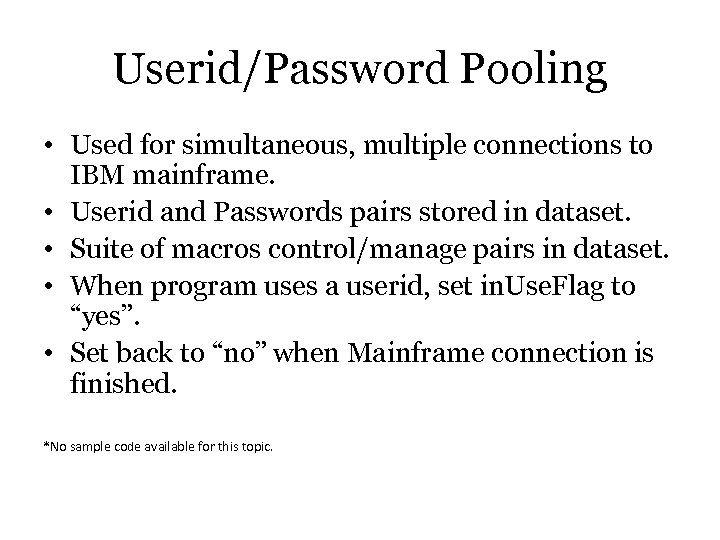 Userid/Password Pooling

• Used for simultaneous, multiple connections to IBM mainframe.
• Userid and Passwords pairs stored in dataset.
• Suite of macros control/manage pairs in dataset.
• When program uses a userid, set inUseFlag to "yes".
• Set back to "no" when Mainframe connection is finished.

*No sample code available for this topic.